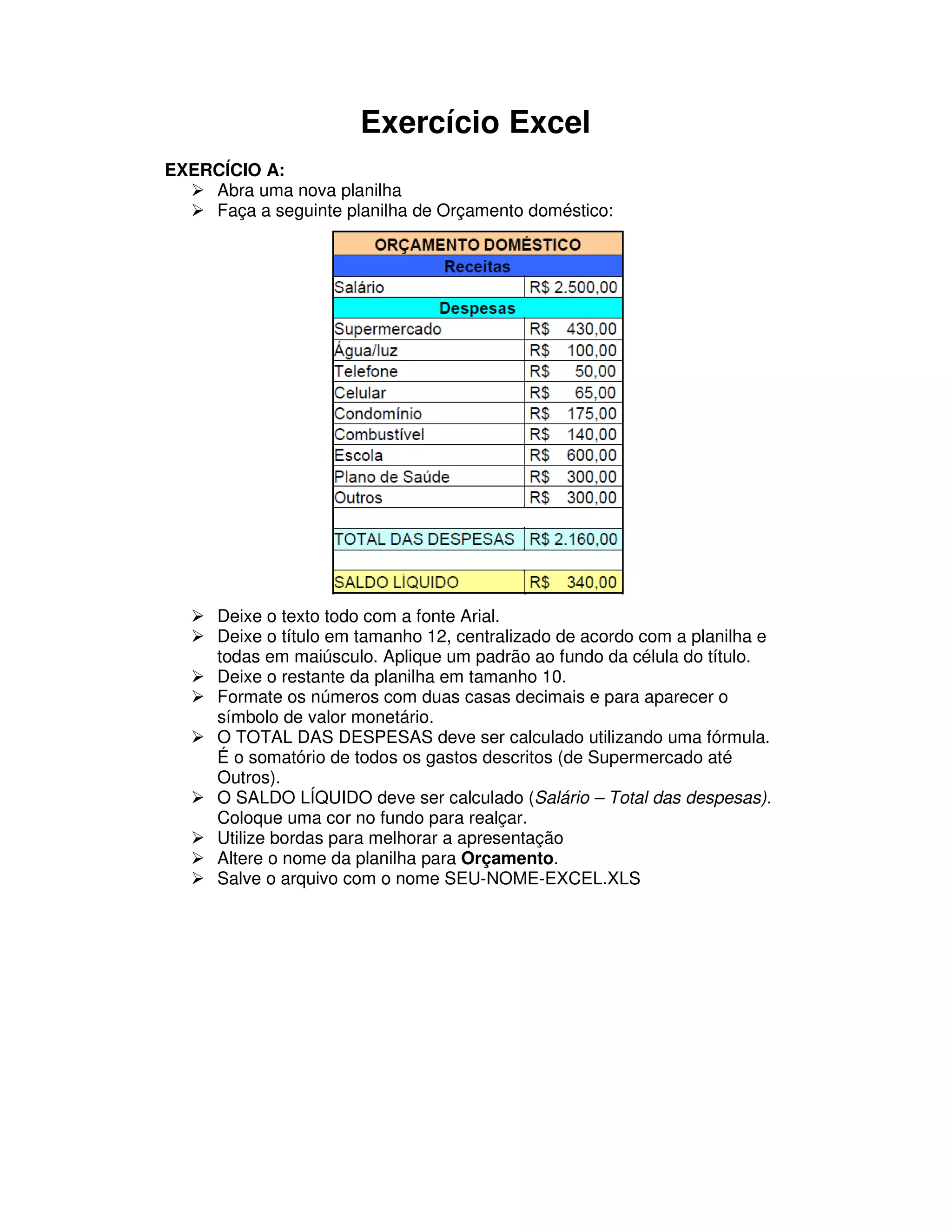 Exercício Excel

EXERCÍCIO A:
➢ Abra uma nova planilha
➢ Faça a seguinte planilha de Orçamento doméstico:

| ORÇAMENTO DOMÉSTICO | |
|---|---|
| Receitas | |
| Salário | R$ 2.500,00 |
| Despesas | |
| Supermercado | R$ 430,00 |
| Água/luz | R$ 100,00 |
| Telefone | R$ 50,00 |
| Celular | R$ 65,00 |
| Condomínio | R$ 175,00 |
| Combustível | R$ 140,00 |
| Escola | R$ 600,00 |
| Plano de Saúde | R$ 300,00 |
| Outros | R$ 300,00 |
| | |
| TOTAL DAS DESPESAS | R$ 2.160,00 |
| | |
| SALDO LÍQUIDO | R$ 340,00 |

➢ Deixe o texto todo com a fonte Arial.
➢ Deixe o título em tamanho 12, centralizado de acordo com a planilha e todas em maiúsculo. Aplique um padrão ao fundo da célula do título.
➢ Deixe o restante da planilha em tamanho 10.
➢ Formate os números com duas casas decimais e para aparecer o símbolo de valor monetário.
➢ O TOTAL DAS DESPESAS deve ser calculado utilizando uma fórmula. É o somatório de todos os gastos descritos (de Supermercado até Outros).
➢ O SALDO LÍQUIDO deve ser calculado (Salário – Total das despesas). Coloque uma cor no fundo para realçar.
➢ Utilize bordas para melhorar a apresentação
➢ Altere o nome da planilha para Orçamento.
➢ Salve o arquivo com o nome SEU-NOME-EXCEL.XLS